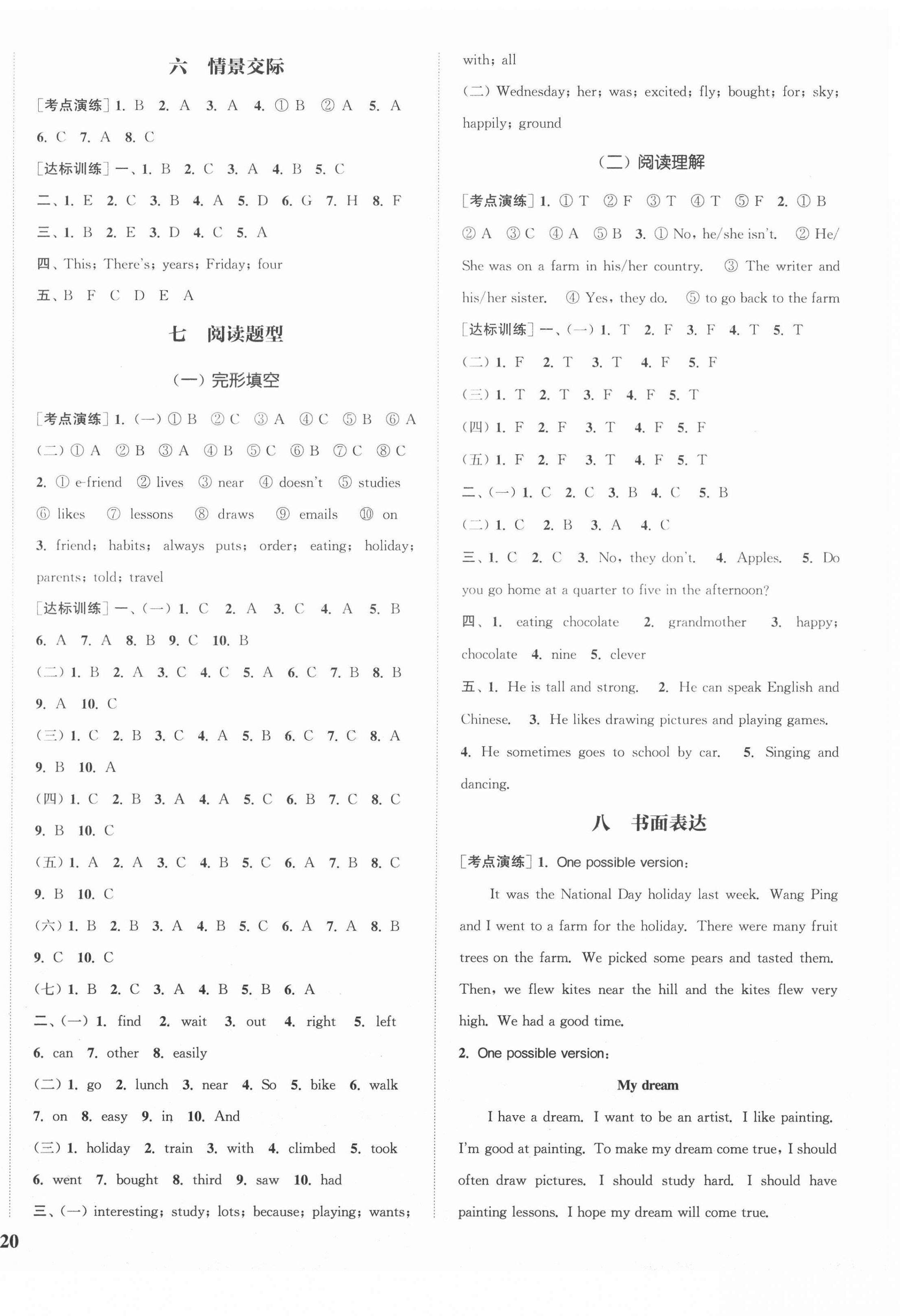 六 情景交际

[考点演练] 1. B 2. A 3. A 4. ① B ② A 5. A 6. C 7. A 8. C

[达标训练] 一、1. B 2. C 3. A 4. B 5. C

二、1. E 2. C 3. B 4. A 5. D 6. G 7. H 8. F

三、1. B 2. E 3. D 4. C 5. A

四、This; There's; years; Friday; four

五、B F C D E A

七 阅读题型

(一) 完形填空

[考点演练] 1. (一) ① B ② C ③ A ④ C ⑤ B ⑥ A (二) ① A ② B ③ A ④ B ⑤ C ⑥ B ⑦ C ⑧ C

2. ① e-friend ② lives ③ near ④ doesn't ⑤ studies ⑥ likes ⑦ lessons ⑧ draws ⑨ emails ⑩ on

3. friend; habits; always puts; order; eating; holiday; parents; told; travel

[达标训练] 一、(一) 1. C 2. A 3. C 4. A 5. B 6. A 7. A 8. B 9. C 10. B

(二) 1. B 2. A 3. C 4. C 5. A 6. C 7. B 8. B 9. A 10. C

(三) 1. C 2. B 3. C 4. A 5. B 6. C 7. C 8. A 9. B 10. A

(四) 1. C 2. B 3. A 4. A 5. C 6. B 7. C 8. C 9. B 10. C

(五) 1. A 2. A 3. C 4. B 5. C 6. A 7. B 8. C 9. B 10. C

(六) 1. B 2. B 3. A 4. B 5. C 6. A 7. A 8. B 9. C 10. C

(七) 1. B 2. C 3. A 4. B 5. B 6. A

二、(一) 1. find 2. wait 3. out 4. right 5. left 6. can 7. other 8. easily

(二) 1. go 2. lunch 3. near 4. So 5. bike 6. walk 7. on 8. easy 9. in 10. And

(三) 1. holiday 2. train 3. with 4. climbed 5. took 6. went 7. bought 8. third 9. saw 10. had

三、(一) interesting; study; lots; because; playing; wants; with; all

(二) Wednesday; her; was; excited; fly; bought; for; sky; happily; ground

(二) 阅读理解

[考点演练] 1. ① T ② F ③ T ④ T ⑤ F 2. ① B ② A ③ C ④ A ⑤ B 3. ① No, he/she isn't. ② He/She was on a farm in his/her country. ③ The writer and his/her sister. ④ Yes, they do. ⑤ to go back to the farm

[达标训练] 一、(一) 1. T 2. F 3. F 4. T 5. T

(二) 1. F 2. T 3. T 4. F 5. F

(三) 1. T 2. T 3. F 4. F 5. T

(四) 1. F 2. F 3. T 4. F 5. F

(五) 1. F 2. F 3. T 4. F 5. T

二、(一) 1. C 2. C 3. B 4. C 5. B

(二) 1. C 2. B 3. A 4. C

三、1. C 2. C 3. No, they don't. 4. Apples. 5. Do you go home at a quarter to five in the afternoon?

四、1. eating chocolate 2. grandmother 3. happy; chocolate 4. nine 5. clever

五、1. He is tall and strong. 2. He can speak English and Chinese. 3. He likes drawing pictures and playing games. 4. He sometimes goes to school by car. 5. Singing and dancing.

八 书面表达

[考点演练] 1. One possible version:

It was the National Day holiday last week. Wang Ping and I went to a farm for the holiday. There were many fruit trees on the farm. We picked some pears and tasted them. Then, we flew kites near the hill and the kites flew very high. We had a good time.

2. One possible version:

My dream

I have a dream. I want to be an artist. I like painting. I'm good at painting. To make my dream come true, I should often draw pictures. I should study hard. I should have painting lessons. I hope my dream will come true.

20